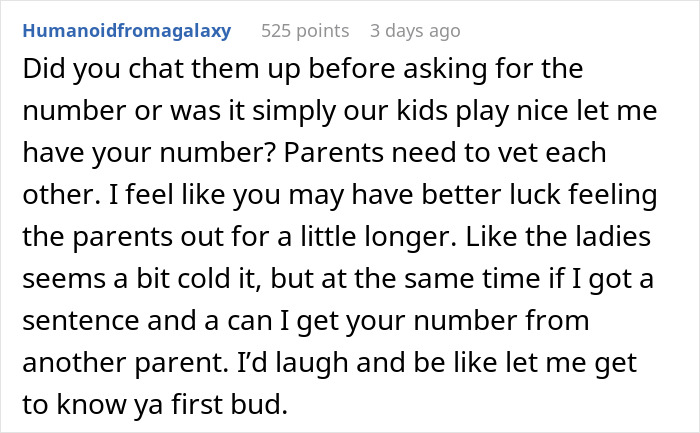 Humanoidfromagalaxy 525 points 3 days ago

Did you chat them up before asking for the number or was it simply our kids play nice let me have your number? Parents need to vet each other. I feel like you may have better luck feeling the parents out for a little longer. Like the ladies seems a bit cold it, but at the same time if I got a sentence and a can I get your number from another parent. I'd laugh and be like let me get to know ya first bud.